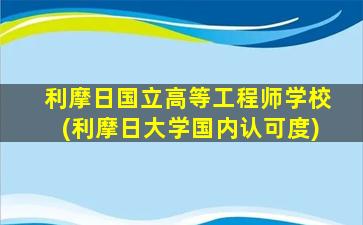 利摩日国立高等工程师学校
(利摩日大学国内认可度)